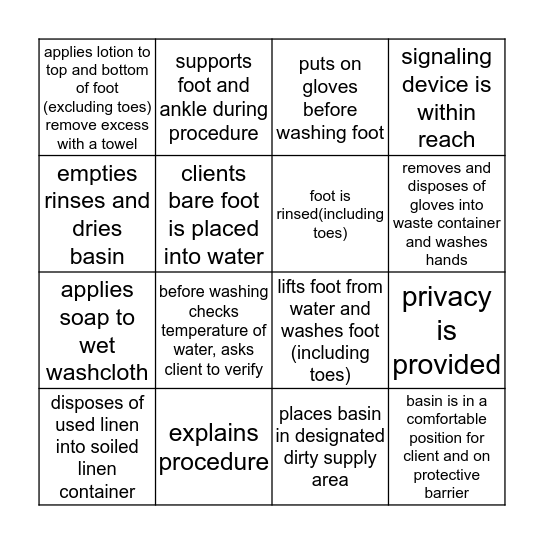 | | | | |
|---|---|---|---|
| applies lotion to top and bottom of foot (excluding toes) remove excess with a towel | supports foot and ankle during procedure | puts on gloves before washing foot | signaling device is within reach |
| empties rinses and dries basin | clients bare foot is placed into water | foot is rinsed(including toes) | removes and disposes of gloves into waste container and washes hands |
| applies soap to wet washcloth | before washing checks temperature of water, asks client to verify | lifts foot from water and washes foot (including toes) | privacy is provided |
| disposes of used linen into soiled linen container | explains procedure | places basin in designated dirty supply area | basin is in a comfortable position for client and on protective barrier |